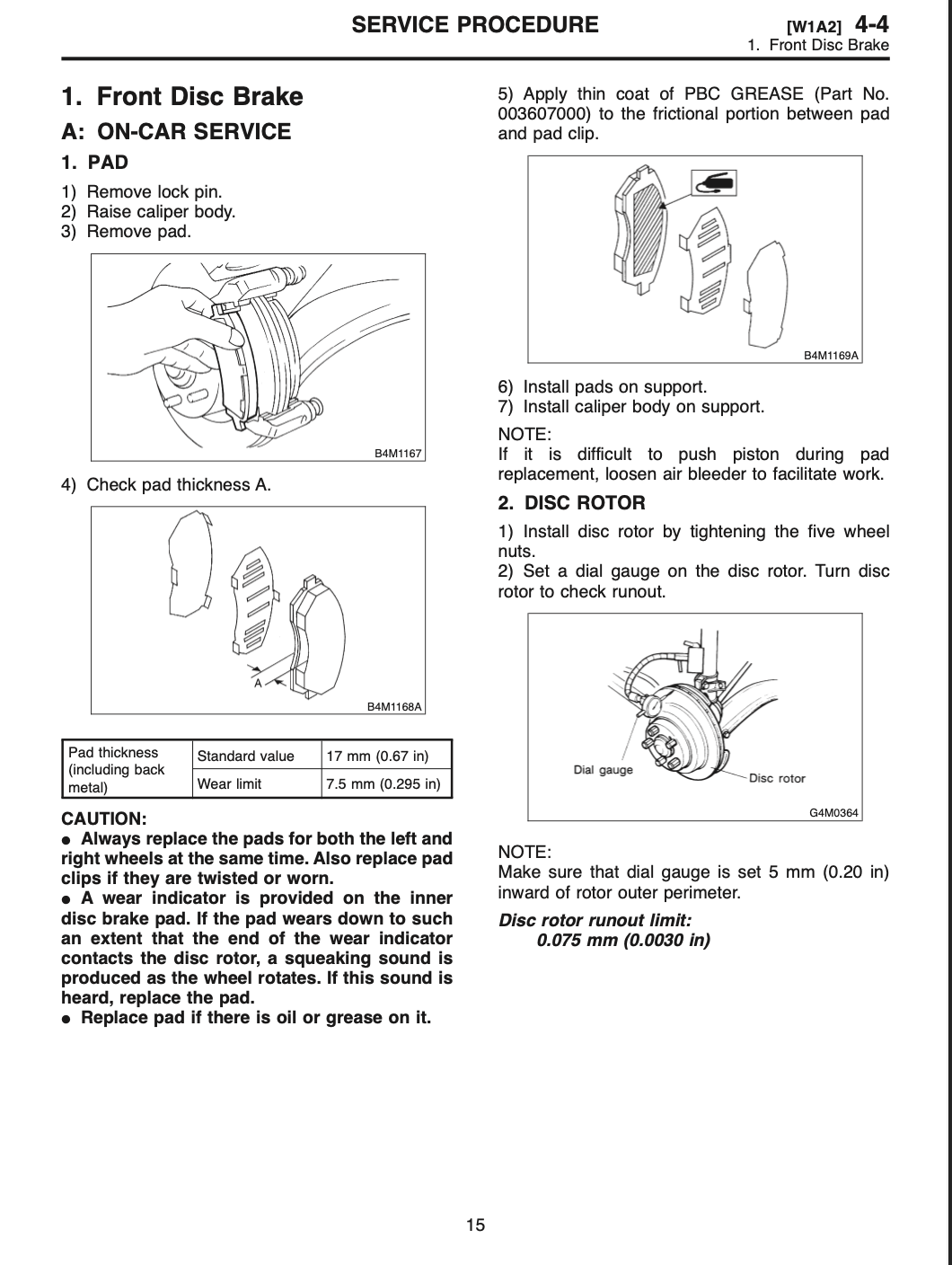 SERVICE PROCEDURE [W1A2] 4-4
1. Front Disc Brake

1. Front Disc Brake

A: ON-CAR SERVICE

1. PAD

1) Remove lock pin.
2) Raise caliper body.
3) Remove pad.

B4M1167

4) Check pad thickness A.

A

B4M1168A

| Pad thickness (including back metal) | Standard value | 17 mm (0.67 in) |
|---|---|---|
| | Wear limit | 7.5 mm (0.295 in) |

CAUTION:
● Always replace the pads for both the left and right wheels at the same time. Also replace pad clips if they are twisted or worn.
● A wear indicator is provided on the inner disc brake pad. If the pad wears down to such an extent that the end of the wear indicator contacts the disc rotor, a squeaking sound is produced as the wheel rotates. If this sound is heard, replace the pad.
● Replace pad if there is oil or grease on it.

5) Apply thin coat of PBC GREASE (Part No. 003607000) to the frictional portion between pad and pad clip.

B4M1169A

6) Install pads on support.
7) Install caliper body on support.

NOTE:
If it is difficult to push piston during pad replacement, loosen air bleeder to facilitate work.

2. DISC ROTOR

1) Install disc rotor by tightening the five wheel nuts.
2) Set a dial gauge on the disc rotor. Turn disc rotor to check runout.

Dial gauge
Disc rotor

G4M0364

NOTE:
Make sure that dial gauge is set 5 mm (0.20 in) inward of rotor outer perimeter.

Disc rotor runout limit:
0.075 mm (0.0030 in)

15